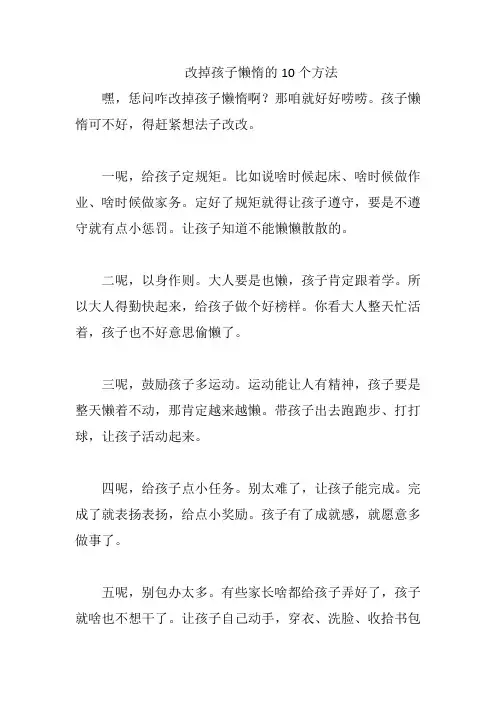 改掉孩子懒惰的 10 个方法

嘿，恁问咋改掉孩子懒惰啊？那咱就好好唠唠。孩子懒惰可不好，得赶紧想法子改改。

一呢，给孩子定规矩。比如说啥时候起床、啥时候做作业、啥时候做家务。定好了规矩就得让孩子遵守，要是不遵守就有点小惩罚。让孩子知道不能懒懒散散的。

二呢，以身作则。大人要是也懒，孩子肯定跟着学。所以大人得勤快起来，给孩子做个好榜样。你看大人整天忙活着，孩子也不好意思偷懒了。

三呢，鼓励孩子多运动。运动能让人有精神，孩子要是整天懒着不动，那肯定越来越懒。带孩子出去跑跑步、打打球，让孩子活动起来。

四呢，给孩子点小任务。别太难了，让孩子能完成。完成了就表扬表扬，给点小奖励。孩子有了成就感，就愿意多做事了。

五呢，别包办太多。有些家长啥都给孩子弄好了，孩子就啥也不想干了。让孩子自己动手，穿衣、洗脸、收拾书包